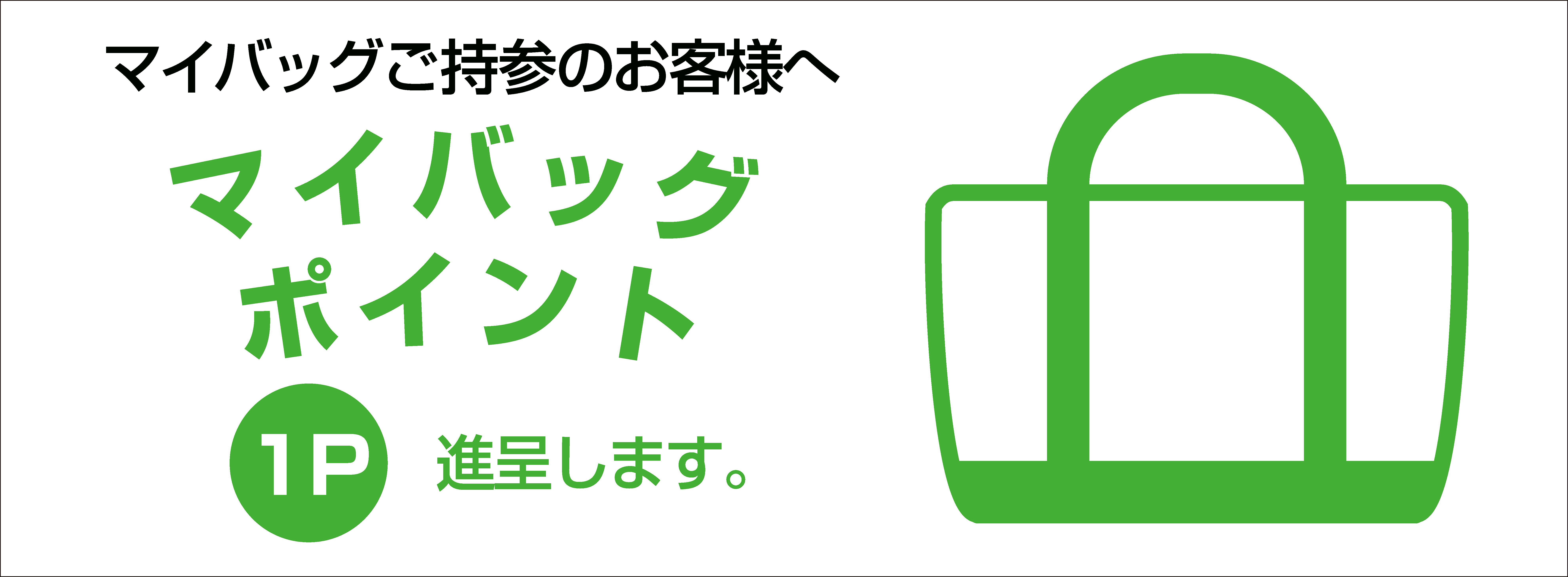 マイバッグご持参のお客様へ

マイバッグ
ポイント

1P 進呈します。